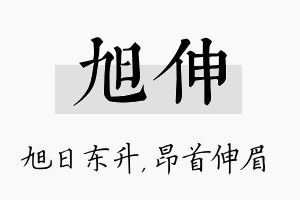 旭伸

旭日东升，昂首伸眉